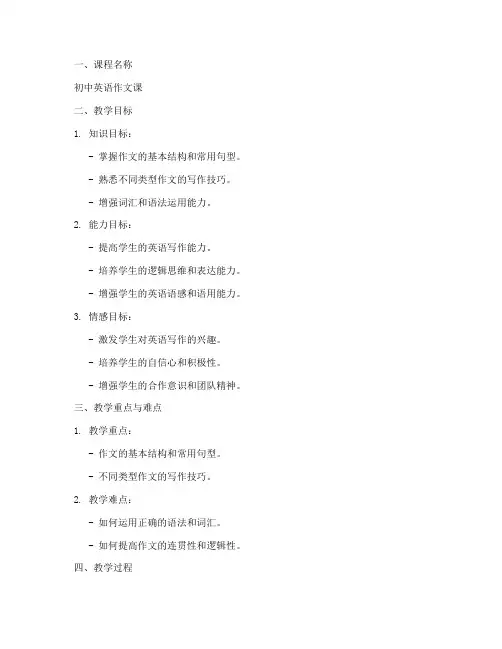 一、课程名称

初中英语作文课

二、教学目标

1. 知识目标：

- 掌握作文的基本结构和常用句型。

- 熟悉不同类型作文的写作技巧。

- 增强词汇和语法运用能力。

2. 能力目标：

- 提高学生的英语写作能力。

- 培养学生的逻辑思维和表达能力。

- 增强学生的英语语感和语用能力。

3. 情感目标：

- 激发学生对英语写作的兴趣。

- 培养学生的自信心和积极性。

- 增强学生的合作意识和团队精神。

三、教学重点与难点

1. 教学重点：

- 作文的基本结构和常用句型。

- 不同类型作文的写作技巧。

2. 教学难点：

- 如何运用正确的语法和词汇。

- 如何提高作文的连贯性和逻辑性。

四、教学过程